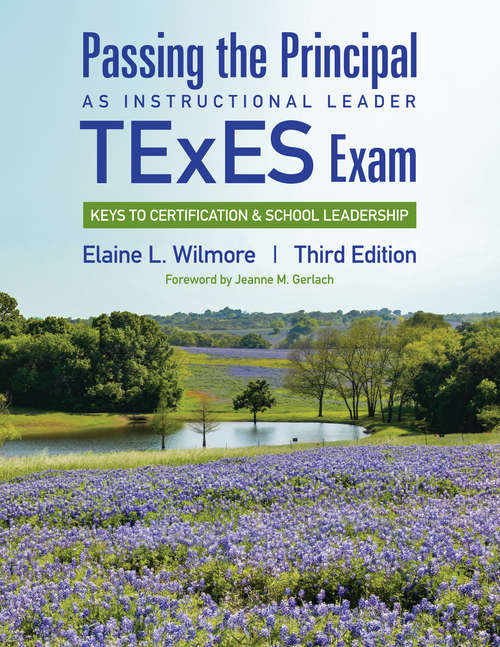 Passing the Principal
AS INSTRUCTIONAL LEADER
TExES Exam

KEYS TO CERTIFICATION & SCHOOL LEADERSHIP

Elaine L. Wilmore | Third Edition

Foreword by Jeanne M. Gerlach